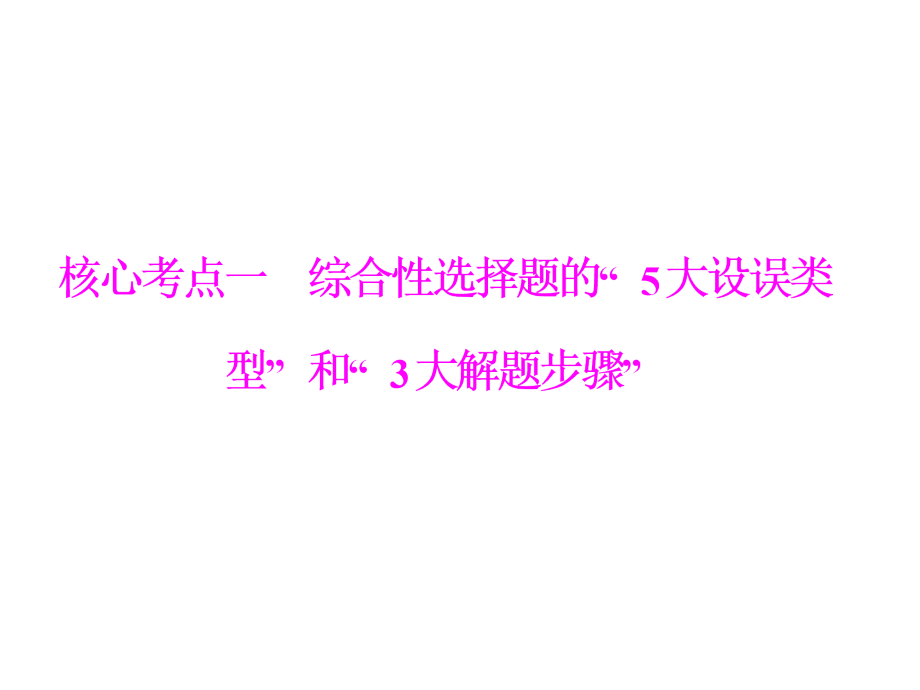 核心考点一　综合性选择题的“5大设误类型”和“3大解题步骤”